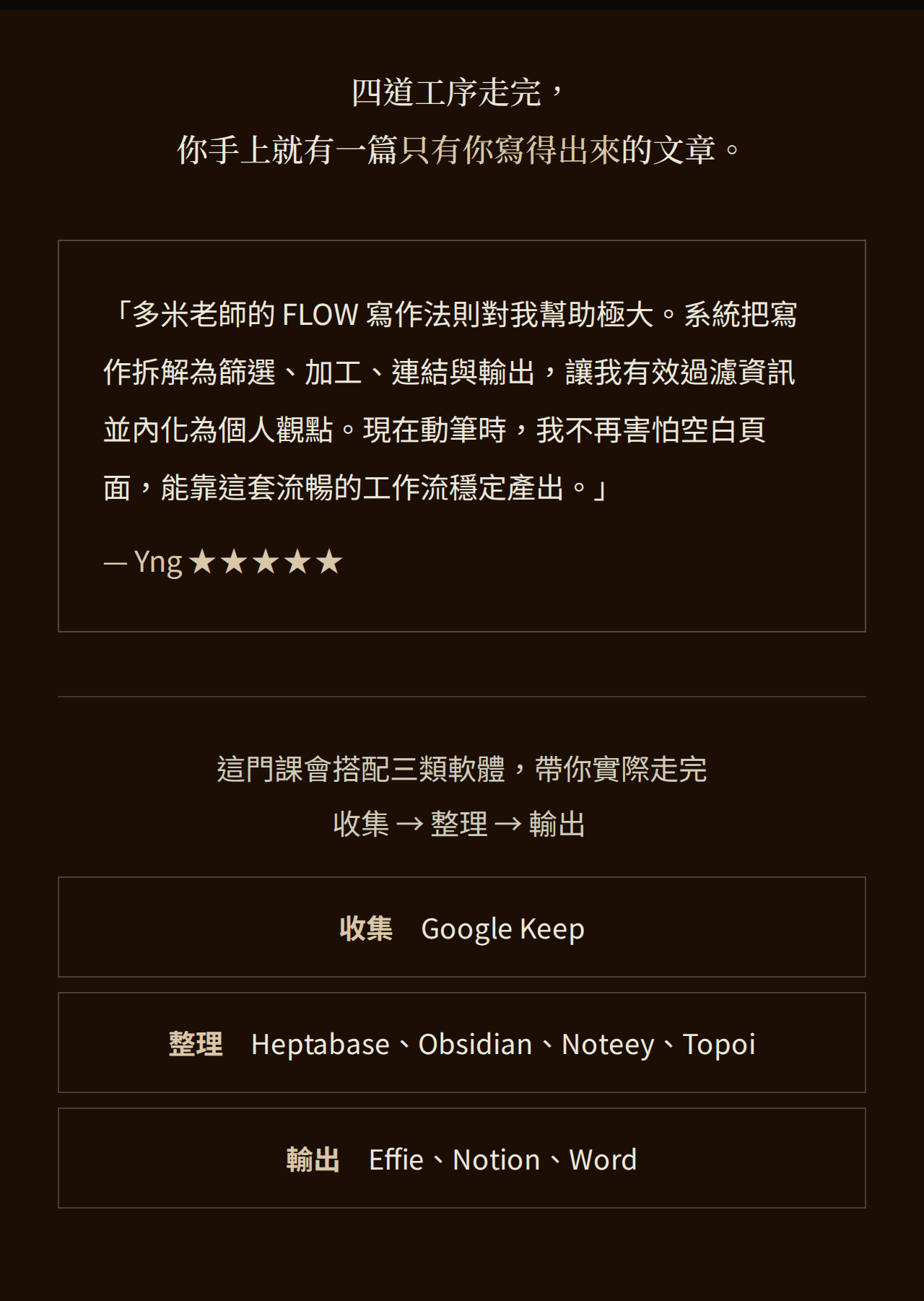 四道工序走完，
你手上就有一篇只有你寫得出來的文章。

「多米老師的FLOW寫作法則對我幫助極大。系統把寫作拆解為篩選、加工、連結與輸出，讓我有效過濾資訊並內化為個人觀點。現在動筆時，我不再害怕空白頁面，能靠這套流暢的工作流穩定產出。」

— Yng ★★★★★

這門課會搭配三類軟體，帶你實際走完
收集 → 整理 → 輸出

收集 Google Keep

整理 Heptabase、Obsidian、Noteey、Topoi

輸出 Effie、Notion、Word